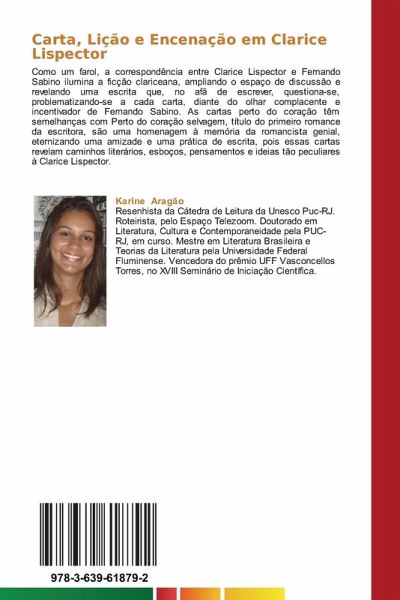 Carta, Lição e Encenação em Clarice Lispector

Como um farol, a correspondência entre Clarice Lispector e Fernando Sabino ilumina a ficção clariceana, ampliando o espaço de discussão e revelando uma escrita que, no afã de escrever, questiona-se, problematizando-se a cada carta, diante do olhar complacente e incentivador de Fernando Sabino. As cartas perto do coração têm semelhanças com Perto do coração selvagem, título do primeiro romance da escritora, são uma homenagem à memória da romancista genial, eternizando uma amizade e uma prática de escrita, pois essas cartas revelam caminhos literários, esboços, pensamentos e ideias tão peculiares à Clarice Lispector.

Karine Aragão
Resenhista da Cátedra de Leitura da Unesco Puc-RJ. Roteirista, pelo Espaço Telezoom. Doutorado em Literatura, Cultura e Contemporaneidade pela PUC-RJ, em curso. Mestre em Literatura Brasileira e Teorias da Literatura pela Universidade Federal Fluminense. Vencedora do prêmio UFF Vasconcellos Torres, no XVIII Seminário de Iniciação Científica.

978-3-639-61879-2